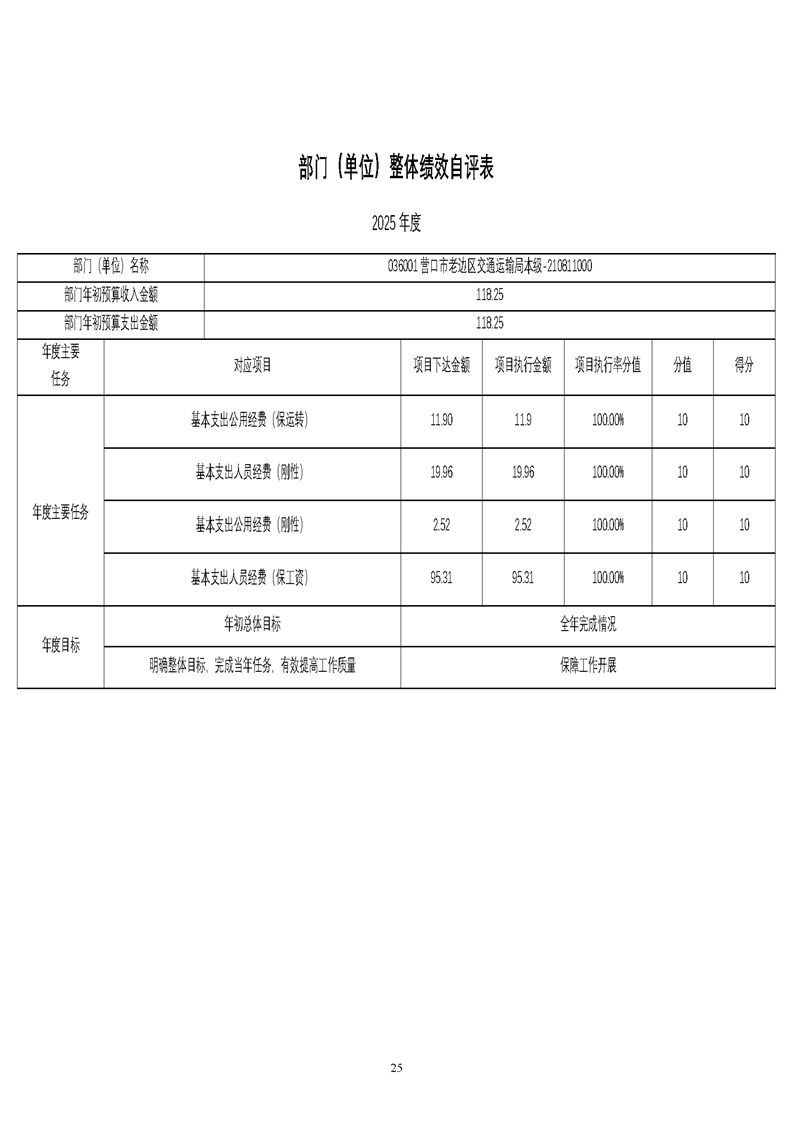 部门（单位）整体绩效自评表

2025年度

| 部门（单位）名称 | 036001营口市老边区交通运输局本级-210811000 | | | | | |
|---|---|---|---|---|---|---|
| 部门年初预算收入金额 | 118.25 | | | | | |
| 部门年初预算支出金额 | 118.25 | | | | | |
| 年度主要任务 | 对应项目 | 项目下达金额 | 项目执行金额 | 项目执行率分值 | 分值 | 得分 |
| 年度主要任务 | 基本支出公用经费（保运转） | 11.90 | 11.9 | 100.00% | 10 | 10 |
| | 基本支出人员经费（刚性） | 19.96 | 19.96 | 100.00% | 10 | 10 |
| | 基本支出公用经费（刚性） | 2.52 | 2.52 | 100.00% | 10 | 10 |
| | 基本支出人员经费（保工资） | 95.31 | 95.31 | 100.00% | 10 | 10 |
| 年度目标 | 年初总体目标 | 全年完成情况 | | | | |
| | 明确整体目标，完成当年任务，有效提高工作质量 | 保障工作开展 | | | | |

25